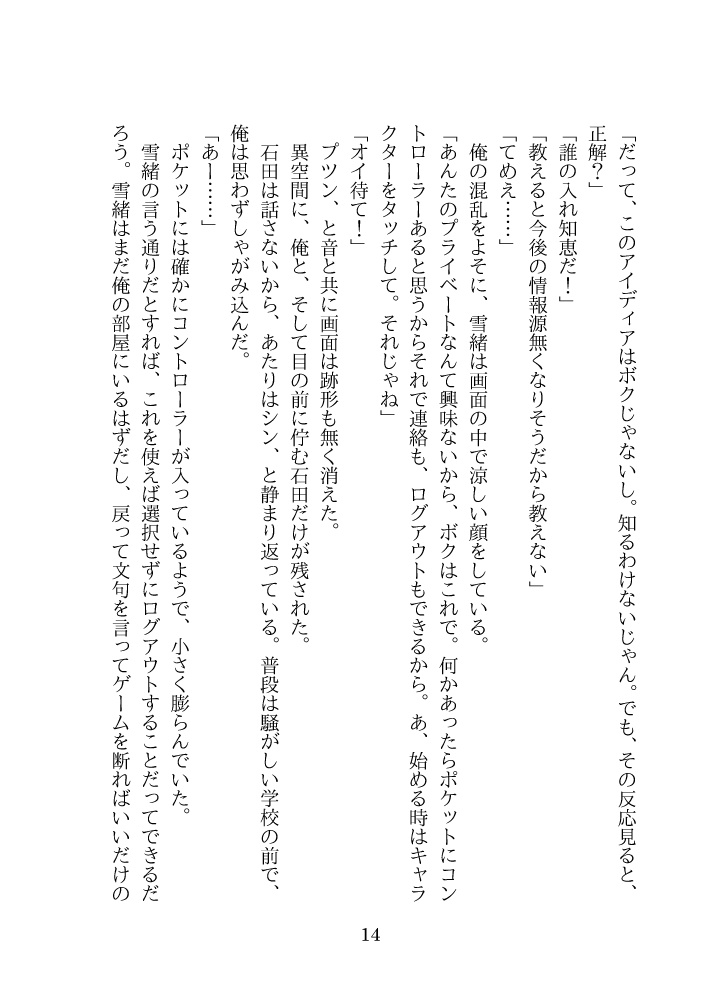 「だって、このアイディアはボクじゃないし。知るわけないじゃん。でも、その反応見ると、正解？」

「誰の入れ知恵だ！」

「教えると今後の情報源無くなりそうだから教えない」

「てめえ……」

俺の混乱をよそに、雪緒は画面の中で涼しい顔をしている。

「あんたのプライベートなんて興味ないから、ボクはこれで。何かあったらポケットにコントローラーあると思うからそれで連絡も、ログアウトもできるから。あ、始める時はキャラクターをタッチして。それじゃね」

「オイ待て！」

プツン、と音と共に画面は跡形も無く消えた。

異空間に、俺と、そして目の前に佇む石田だけが残された。

石田は話さないから、あたりはシン、と静まり返っている。普段は騒がしい学校の前で、俺は思わずしゃがみ込んだ。

「あー……」

ポケットには確かにコントローラーが入っているようで、小さく膨らんでいた。

雪緒の言う通りだとすれば、これを使えば選択せずにログアウトすることだってできるだろう。雪緒はまだ俺の部屋にいるはずだし、戻って文句を言ってゲームを断ればいいだけの

14